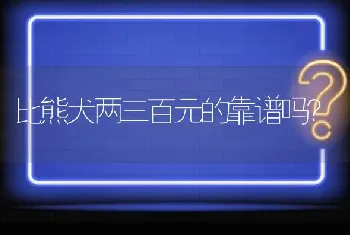 比熊犬两三百元的靠谱吗?